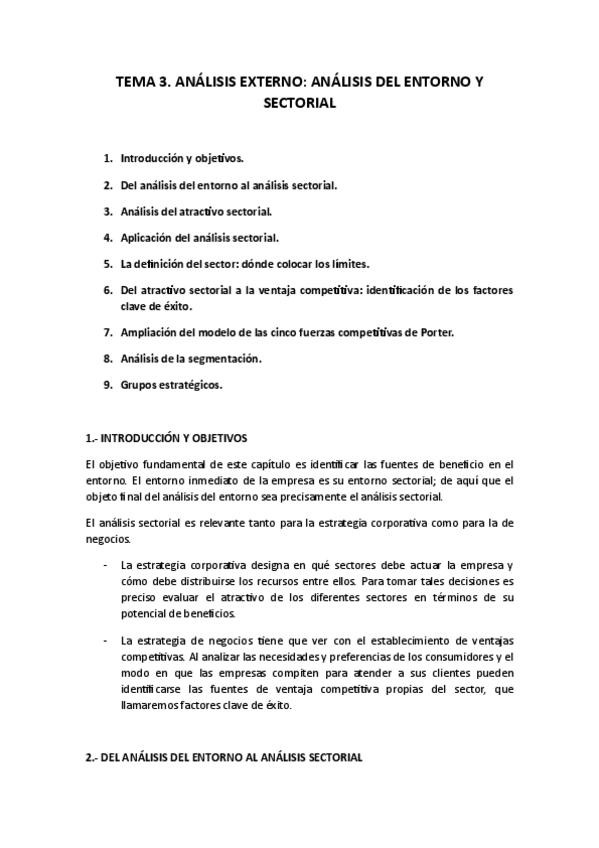 TEMA 3. ANÁLISIS EXTERNO: ANÁLISIS DEL ENTORNO Y SECTORIAL

1. Introducción y objetivos.
2. Del análisis del entorno al análisis sectorial.
3. Análisis del atractivo sectorial.
4. Aplicación del análisis sectorial.
5. La definición del sector: dónde colocar los límites.
6. Del atractivo sectorial a la ventaja competitiva: identificación de los factores clave de éxito.
7. Ampliación del modelo de las cinco fuerzas competitivas de Porter.
8. Análisis de la segmentación.
9. Grupos estratégicos.

1.- INTRODUCCIÓN Y OBJETIVOS

El objetivo fundamental de este capítulo es identificar las fuentes de beneficio en el entorno. El entorno inmediato de la empresa es su entorno sectorial; de aquí que el objeto final del análisis del entorno sea precisamente el análisis sectorial.

El análisis sectorial es relevante tanto para la estrategia corporativa como para la de negocios.

- La estrategia corporativa designa en qué sectores debe actuar la empresa y cómo debe distribuirse los recursos entre ellos. Para tomar tales decisiones es preciso evaluar el atractivo de los diferentes sectores en términos de su potencial de beneficios.

- La estrategia de negocios tiene que ver con el establecimiento de ventajas competitivas. Al analizar las necesidades y preferencias de los consumidores y el modo en que las empresas compiten para atender a sus clientes pueden identificarse las fuentes de ventaja competitiva propias del sector, que llamaremos factores clave de éxito.

2.- DEL ANÁLISIS DEL ENTORNO AL ANÁLISIS SECTORIAL